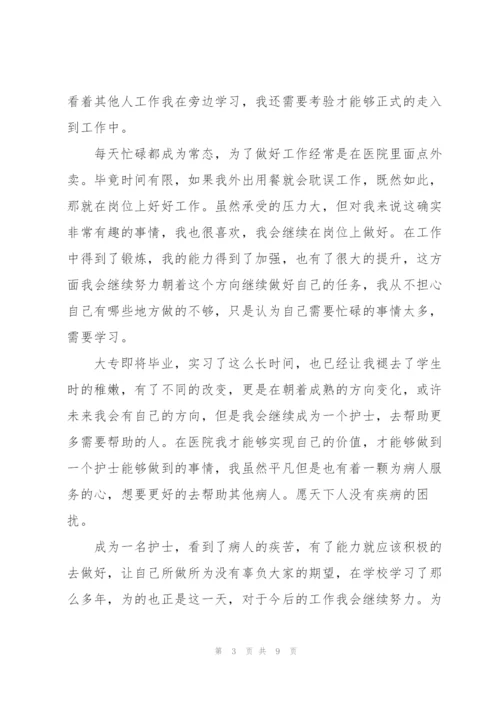 看着其他人工作我在旁边学习，我还需要考验才能够正式的走入到工作中。

每天忙碌都成为常态，为了做好工作经常是在医院里面点外卖。毕竟时间有限，如果我外出用餐就会耽误工作，既然如此，那就在岗位上好好工作。虽然承受的压力大，但对我来说这确实非常有趣的事情，我也很喜欢，我会继续在岗位上做好。在工作中得到了锻炼，我的能力得到了加强，也有了很大的提升，这方面我会继续努力朝着这个方向继续做好自己的任务，我从不担心自己有哪些地方做的不够，只是认为自己需要忙碌的事情太多，需要学习。

大专即将毕业，实习了这么长时间，也已经让我褪去了学生时的稚嫩，有了不同的改变，更是在朝着成熟的方向变化，或许未来我会有自己的方向，但是我会继续成为一个护士，去帮助更多需要帮助的人。在医院我才能够实现自己的价值，才能够做到一个护士能够做到的事情，我虽然平凡但是也有着一颗为病人服务的心，想要更好的去帮助其他病人。愿天下人没有疾病的困扰。

成为一名护士，看到了病人的疾苦，有了能力就应该积极的去做好，让自己所做所为没有辜负大家的期望，在学校学习了那么多年，为的也正是这一天，对于今后的工作我会继续努力。为

第 3 页 共 9 页